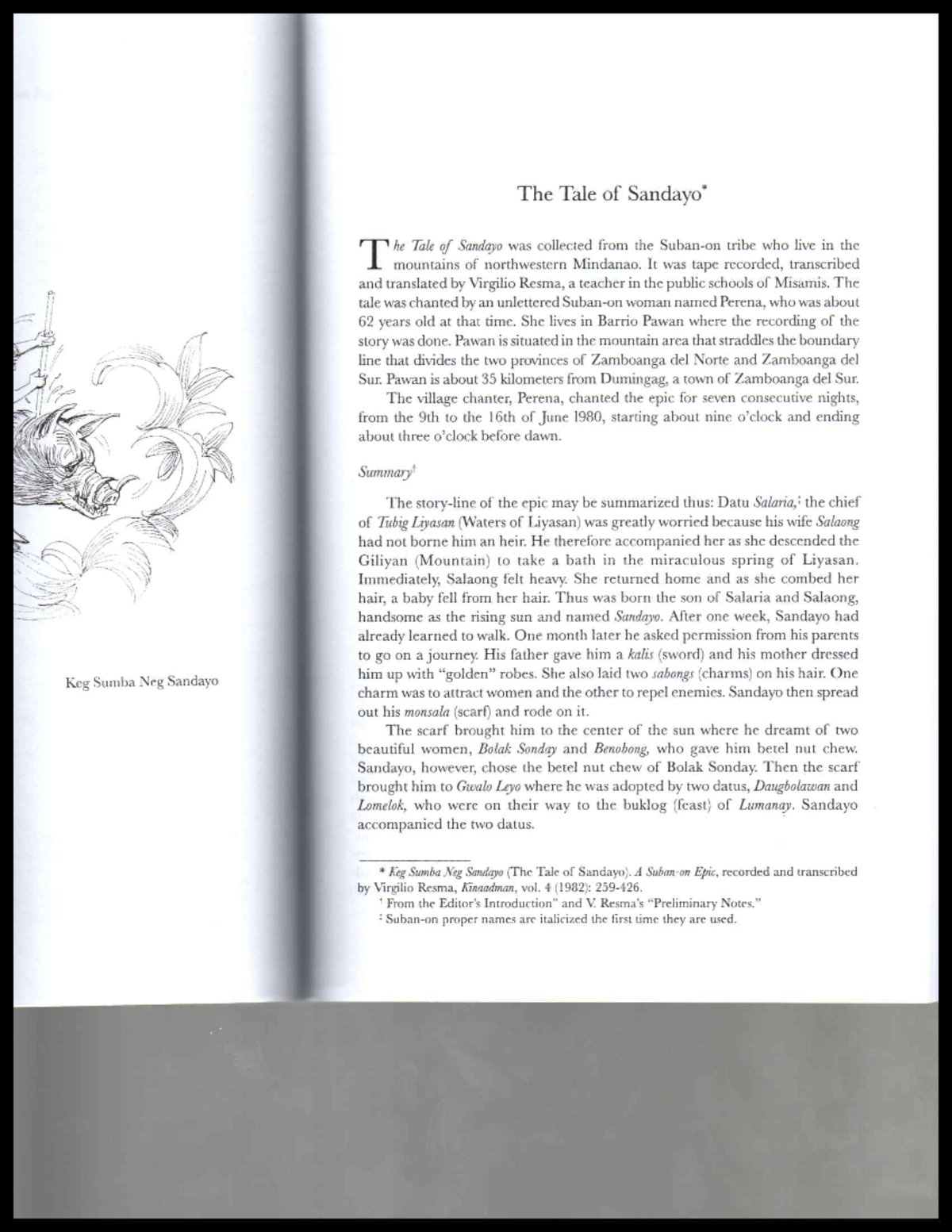 Keg Sumba Neg Sandayo

The Tale of Sandayo*

The Tale of Sandayo was collected from the Suban-on tribe who live in the mountains of northwestern Mindanao. It was tape recorded, transcribed and translated by Virgilio Resma, a teacher in the public schools of Misamis. The tale was chanted by an unlettered Suban-on woman named Perena, who was about 62 years old at that time. She lives in Barrio Pawan where the recording of the story was done. Pawan is situated in the mountain area that straddles the boundary line that divides the two provinces of Zamboanga del Norte and Zamboanga del Sur. Pawan is about 35 kilometers from Dumingag, a town of Zamboanga del Sur.

The village chanter, Perena, chanted the epic for seven consecutive nights, from the 9th to the 16th of June 1980, starting about nine o'clock and ending about three o'clock before dawn.

Summary†

The story-line of the epic may be summarized thus: Datu Salaria,‡ the chief of Tubig Liyasan (Waters of Liyasan) was greatly worried because his wife Salaong had not borne him an heir. He therefore accompanied her as she descended the Giliyan (Mountain) to take a bath in the miraculous spring of Liyasan. Immediately, Salaong felt heavy. She returned home and as she combed her hair, a baby fell from her hair. Thus was born the son of Salaria and Salaong, handsome as the rising sun and named Sandayo. After one week, Sandayo had already learned to walk. One month later he asked permission from his parents to go on a journey. His father gave him a kalis (sword) and his mother dressed him up with "golden" robes. She also laid two sabongs (charms) on his hair. One charm was to attract women and the other to repel enemies. Sandayo then spread out his monsala (scarf) and rode on it.

The scarf brought him to the center of the sun where he dreamt of two beautiful women, Bolak Sonday and Benobong, who gave him betel nut chew. Sandayo, however, chose the betel nut chew of Bolak Sonday. Then the scarf brought him to Gwalo Leyo where he was adopted by two datus, Daugbolawan and Lomelok, who were on their way to the buklog (feast) of Lumanay. Sandayo accompanied the two datus.

* Keg Sumba Neg Sandayo (The Tale of Sandayo). A Suban-on Epic, recorded and transcribed by Virgilio Resma, Kinaadman, vol. 4 (1982): 259-426.
† From the Editor's Introduction" and V. Resma's "Preliminary Notes."
‡ Suban-on proper names are italicized the first time they are used.